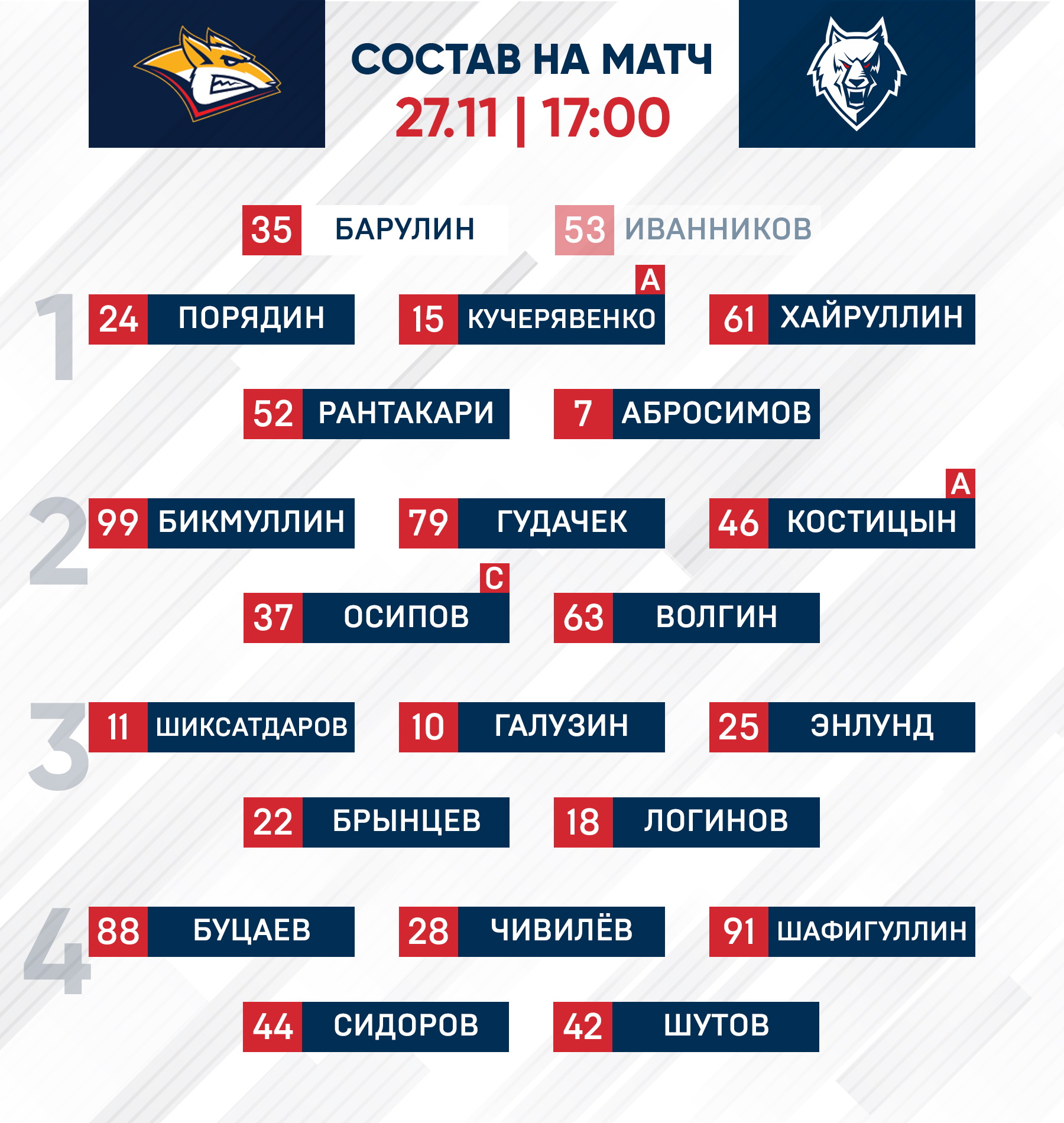 СОСТАВ НА МАТЧ
27.11 | 17:00

35 БАРУЛИН
53 ИВАННИКОВ

1

24 ПОРЯДИН
A
15 КУЧЕРЯВЕНКО
61 ХАЙРУЛЛИН

52 РАНТАКАРИ
7 АБРОСИМОВ

2

99 БИКМУЛЛИН
79 ГУДАЧЕК
A
46 КОСТИЦЫН

C
37 ОСИПОВ
63 ВОЛГИН

3

11 ШИКСАТДАРОВ
10 ГАЛУЗИН
25 ЭНЛУНД

22 БРЫНЦЕВ
18 ЛОГИНОВ

4

88 БУЦАЕВ
28 ЧИВИЛЁВ
91 ШАФИГУЛЛИН

44 СИДОРОВ
42 ШУТОВ